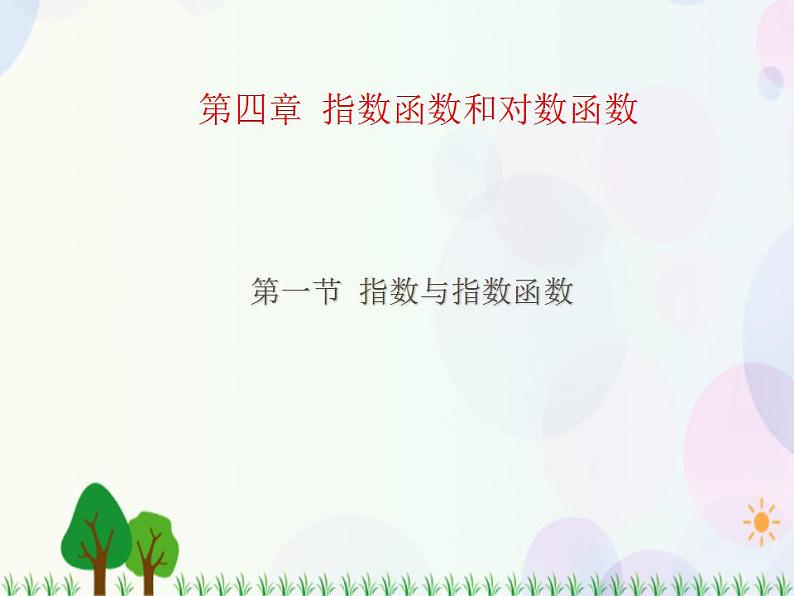 第四章 指数函数和对数函数

第一节 指数与指数函数